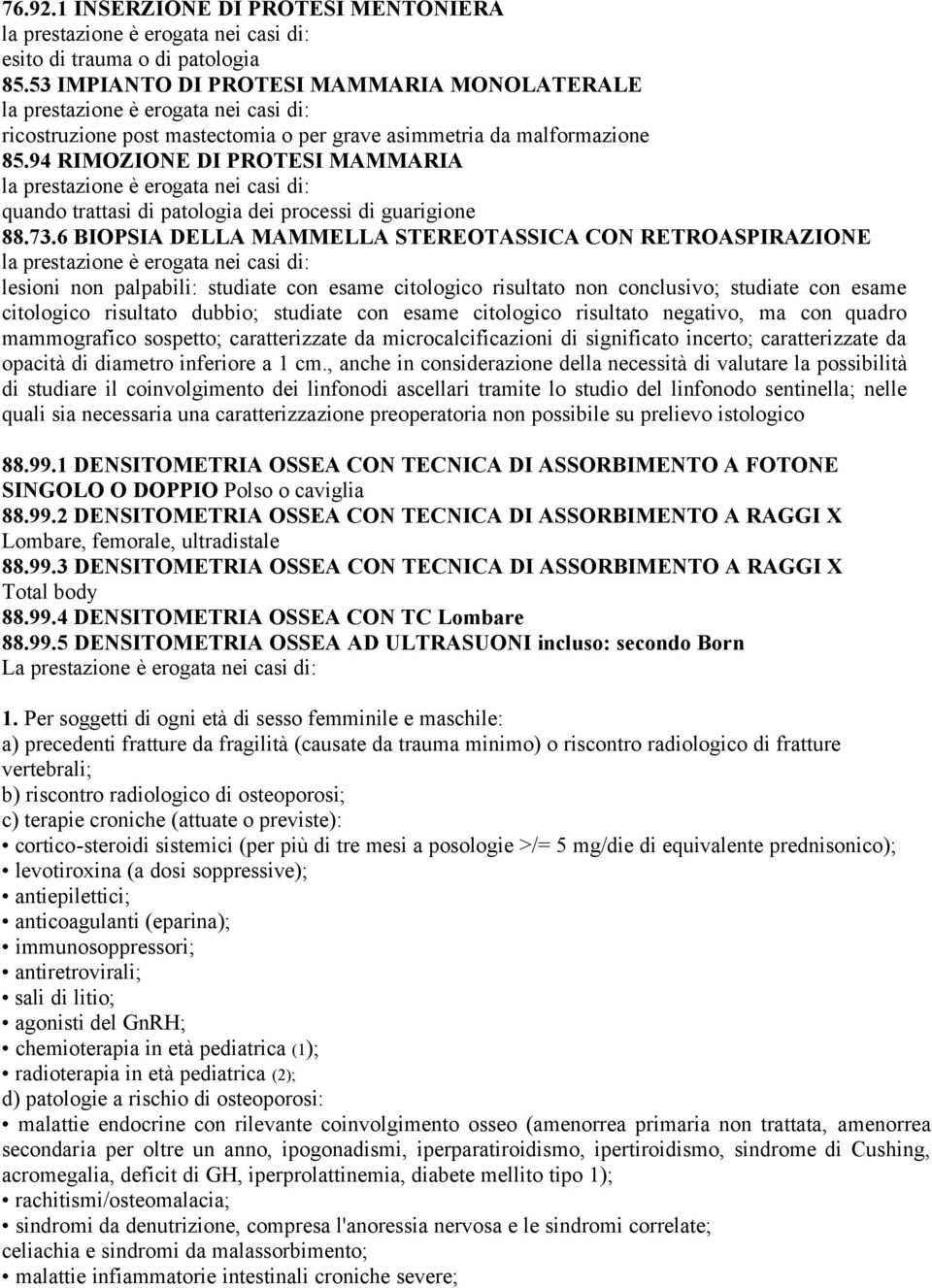 76.92.1 INSERZIONE DI PROTESI MENTONIERA
la prestazione è erogata nei casi di:
esito di trauma o di patologia
85.53 IMPIANTO DI PROTESI MAMMARIA MONOLATERALE
la prestazione è erogata nei casi di:
ricostruzione post mastectomia o per grave asimmetria da malformazione
85.94 RIMOZIONE DI PROTESI MAMMARIA
la prestazione è erogata nei casi di:
quando trattasi di patologia dei processi di guarigione
88.73.6 BIOPSIA DELLA MAMMELLA STEREOTASSICA CON RETROASPIRAZIONE
la prestazione è erogata nei casi di:
lesioni non palpabili: studiate con esame citologico risultato non conclusivo; studiate con esame citologico risultato dubbio; studiate con esame citologico risultato negativo, ma con quadro mammografico sospetto; caratterizzate da microcalcificazioni di significato incerto; caratterizzate da opacità di diametro inferiore a 1 cm., anche in considerazione della necessità di valutare la possibilità di studiare il coinvolgimento dei linfonodi ascellari tramite lo studio del linfonodo sentinella; nelle quali sia necessaria una caratterizzazione preoperatoria non possibile su prelievo istologico

88.99.1 DENSITOMETRIA OSSEA CON TECNICA DI ASSORBIMENTO A FOTONE SINGOLO O DOPPIO Polso o caviglia
88.99.2 DENSITOMETRIA OSSEA CON TECNICA DI ASSORBIMENTO A RAGGI X Lombare, femorale, ultradistale
88.99.3 DENSITOMETRIA OSSEA CON TECNICA DI ASSORBIMENTO A RAGGI X Total body
88.99.4 DENSITOMETRIA OSSEA CON TC Lombare
88.99.5 DENSITOMETRIA OSSEA AD ULTRASUONI incluso: secondo Born
La prestazione è erogata nei casi di:

1. Per soggetti di ogni età di sesso femminile e maschile:
a) precedenti fratture da fragilità (causate da trauma minimo) o riscontro radiologico di fratture vertebrali;
b) riscontro radiologico di osteoporosi;
c) terapie croniche (attuate o previste):
• cortico-steroidi sistemici (per più di tre mesi a posologie >/= 5 mg/die di equivalente prednisonico);
• levotiroxina (a dosi soppressive);
• antiepilettici;
• anticoagulanti (eparina);
• immunosoppressori;
• antiretrovirali;
• sali di litio;
• agonisti del GnRH;
• chemioterapia in età pediatrica (1);
• radioterapia in età pediatrica (2);
d) patologie a rischio di osteoporosi:
• malattie endocrine con rilevante coinvolgimento osseo (amenorrea primaria non trattata, amenorrea secondaria per oltre un anno, ipogonadismi, iperparatiroidismo, ipertiroidismo, sindrome di Cushing, acromegalia, deficit di GH, iperprolattinemia, diabete mellito tipo 1);
• rachitismi/osteomalacia;
• sindromi da denutrizione, compresa l'anoressia nervosa e le sindromi correlate;
celiachia e sindromi da malassorbimento;
• malattie infiammatorie intestinali croniche severe;